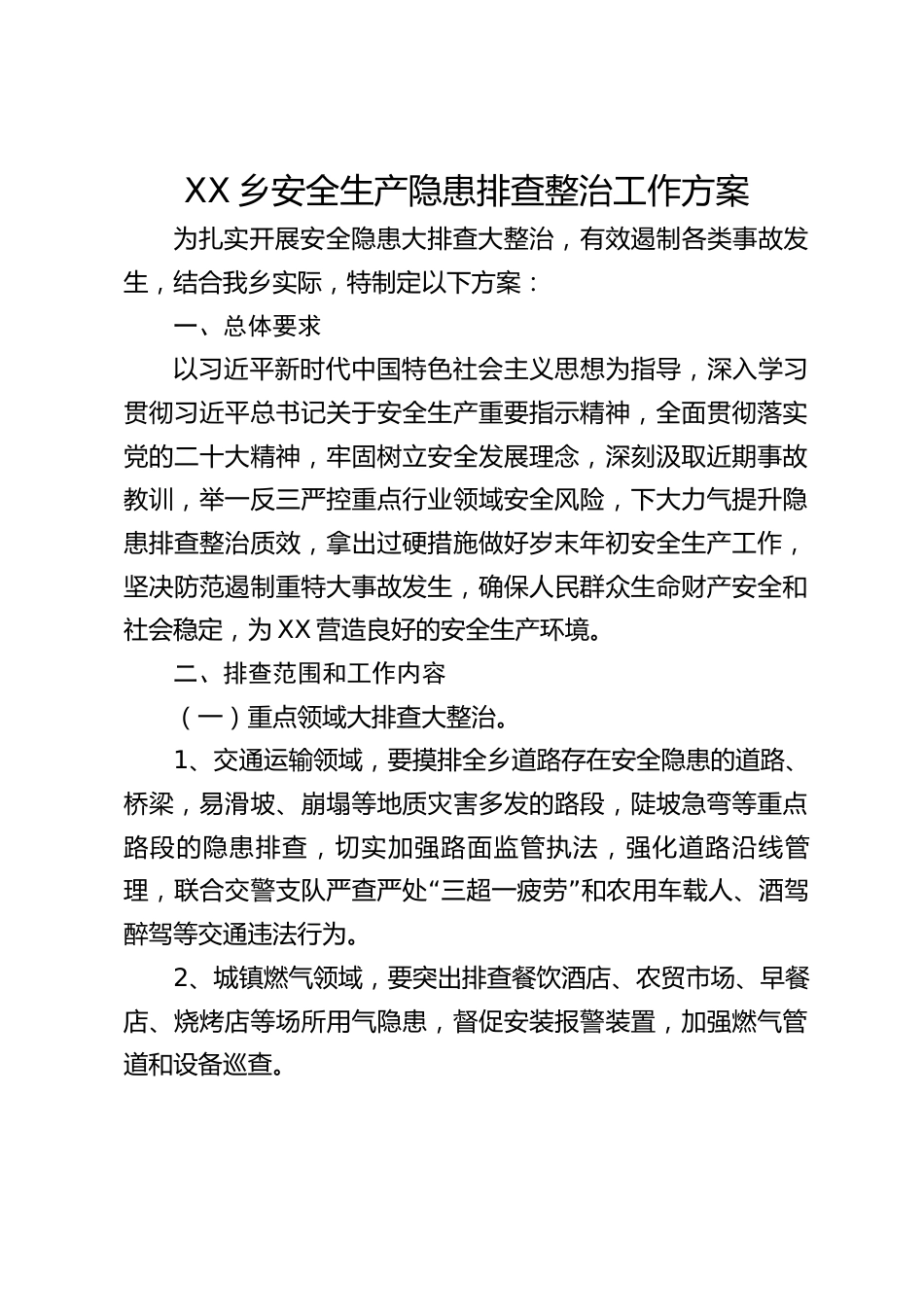 XX乡安全生产隐患排查整治工作方案

为扎实开展安全隐患大排查大整治，有效遏制各类事故发生，结合我乡实际，特制定以下方案：

一、总体要求

以习近平新时代中国特色社会主义思想为指导，深入学习贯彻习近平总书记关于安全生产重要指示精神，全面贯彻落实党的二十大精神，牢固树立安全发展理念，深刻汲取近期事故教训，举一反三严控重点行业领域安全风险，下大力气提升隐患排查整治质效，拿出过硬措施做好岁末年初安全生产工作，坚决防范遏制重特大事故发生，确保人民群众生命财产安全和社会稳定，为XX营造良好的安全生产环境。

二、排查范围和工作内容

（一）重点领域大排查大整治。

1、交通运输领域，要摸排全乡道路存在安全隐患的道路、桥梁，易滑坡、崩塌等地质灾害多发的路段，陡坡急弯等重点路段的隐患排查，切实加强路面监管执法，强化道路沿线管理，联合交警支队严查严处“三超一疲劳”和农用车载人、酒驾醉驾等交通违法行为。

2、城镇燃气领域，要突出排查餐饮酒店、农贸市场、早餐店、烧烤店等场所用气隐患，督促安装报警装置，加强燃气管道和设备巡查。